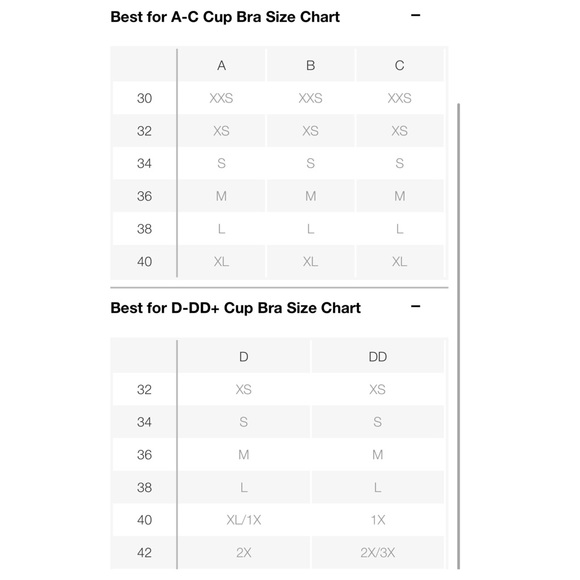 Best for A-C Cup Bra Size Chart −

| | A | B | C |
|---|---|---|---|
| 30 | XXS | XXS | XXS |
| 32 | XS | XS | XS |
| 34 | S | S | S |
| 36 | M | M | M |
| 38 | L | L | L |
| 40 | XL | XL | XL |

Best for D-DD+ Cup Bra Size Chart −

| | D | DD |
|---|---|---|
| 32 | XS | XS |
| 34 | S | S |
| 36 | M | M |
| 38 | L | L |
| 40 | XL/1X | 1X |
| 42 | 2X | 2X/3X |